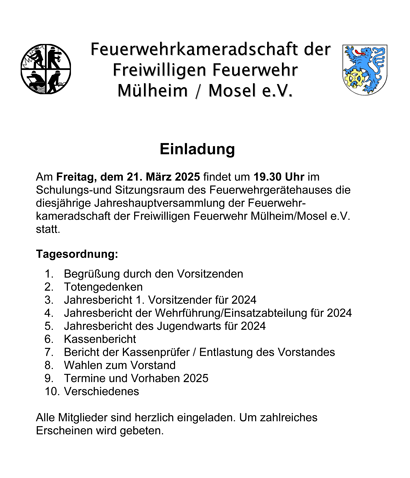 Feuerwehrkameradschaft der Freiwilligen Feuerwehr Mülheim / Mosel e.V.

Einladung

Am Freitag, dem 21. März 2025 findet um 19.30 Uhr im Schulungs-und Sitzungsraum des Feuerwehrgerätehauses die diesjährige Jahreshauptversammlung der Feuerwehrkameradschaft der Freiwilligen Feuerwehr Mülheim/Mosel e.V. statt.

Tagesordnung:

1. Begrüßung durch den Vorsitzenden
2. Totengedenken
3. Jahresbericht 1. Vorsitzender für 2024
4. Jahresbericht der Wehrführung/Einsatzabteilung für 2024
5. Jahresbericht des Jugendwarts für 2024
6. Kassenbericht
7. Bericht der Kassenprüfer / Entlastung des Vorstandes
8. Wahlen zum Vorstand
9. Termine und Vorhaben 2025
10. Verschiedenes

Alle Mitglieder sind herzlich eingeladen. Um zahlreiches Erscheinen wird gebeten.